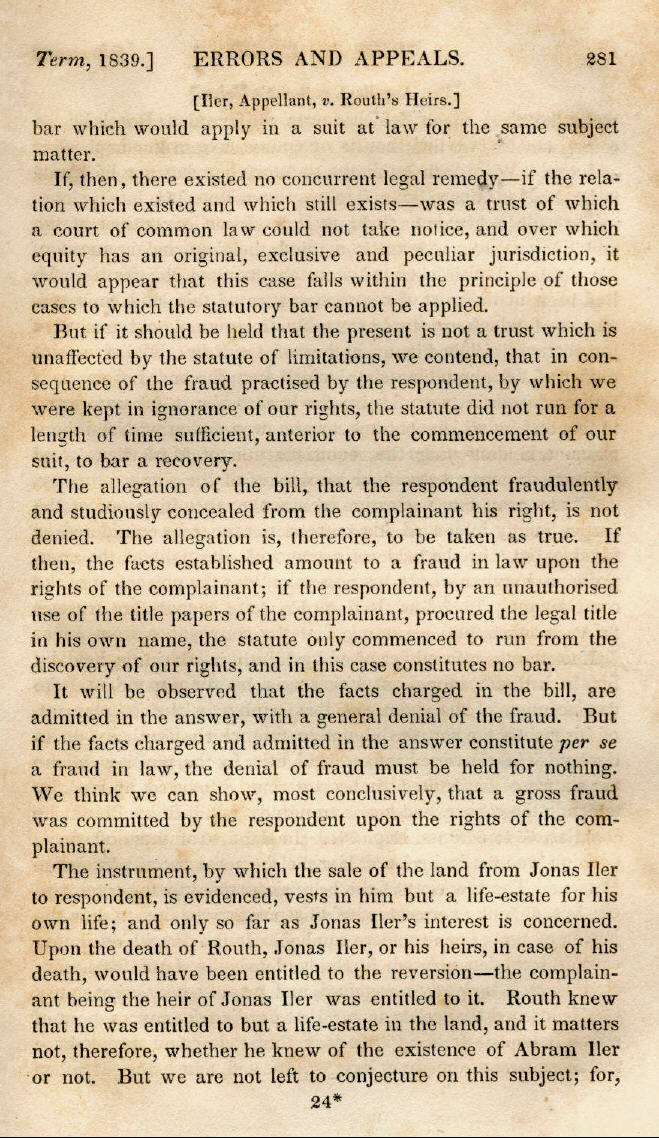 Term, 1839.] ERRORS AND APPEALS. 281

[Iler, Appellant, v. Routh's Heirs.]

bar which would apply in a suit at law for the same subject matter.

If, then, there existed no concurrent legal remedy—if the relation which existed and which still exists—was a trust of which a court of common law could not take notice, and over which equity has an original, exclusive and peculiar jurisdiction, it would appear that this case falls within the principle of those cases to which the statutory bar cannot be applied.

But if it should be held that the present is not a trust which is unaffected by the statute of limitations, we contend, that in consequence of the fraud practised by the respondent, by which we were kept in ignorance of our rights, the statute did not run for a length of time sufficient, anterior to the commencement of our suit, to bar a recovery.

The allegation of the bill, that the respondent fraudulently and studiously concealed from the complainant his right, is not denied. The allegation is, therefore, to be taken as true. If then, the facts established amount to a fraud in law upon the rights of the complainant; if the respondent, by an unauthorised use of the title papers of the complainant, procured the legal title in his own name, the statute only commenced to run from the discovery of our rights, and in this case constitutes no bar.

It will be observed that the facts charged in the bill, are admitted in the answer, with a general denial of the fraud. But if the facts charged and admitted in the answer constitute per se a fraud in law, the denial of fraud must be held for nothing. We think we can show, most conclusively, that a gross fraud was committed by the respondent upon the rights of the complainant.

The instrument, by which the sale of the land from Jonas Iler to respondent, is evidenced, vests in him but a life-estate for his own life; and only so far as Jonas Iler's interest is concerned. Upon the death of Routh, Jonas Iler, or his heirs, in case of his death, would have been entitled to the reversion—the complainant being the heir of Jonas Iler was entitled to it. Routh knew that he was entitled to but a life-estate in the land, and it matters not, therefore, whether he knew of the existence of Abram Iler or not. But we are not left to conjecture on this subject; for,

24*